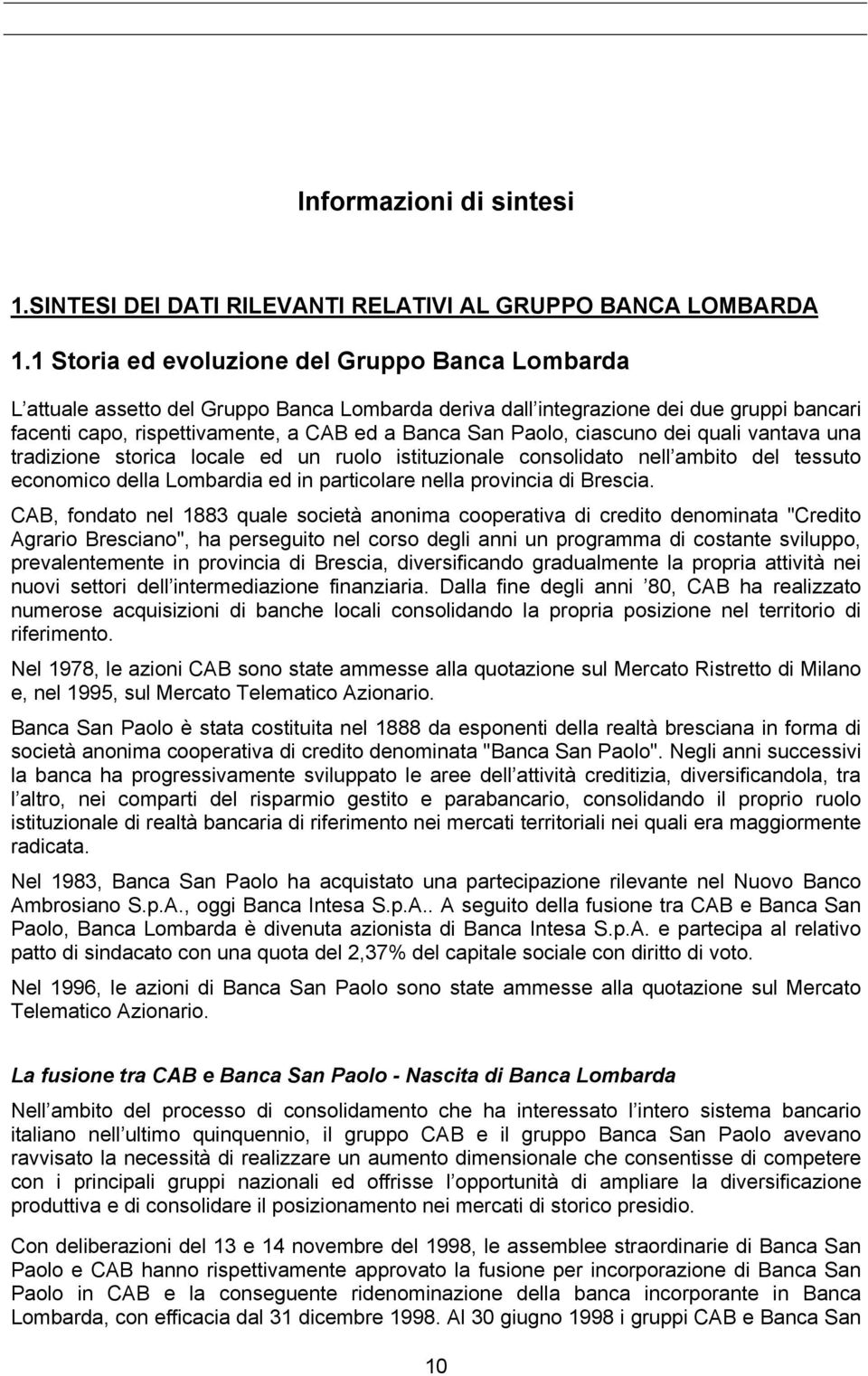 Informazioni di sintesi

1.SINTESI DEI DATI RILEVANTI RELATIVI AL GRUPPO BANCA LOMBARDA

1.1 Storia ed evoluzione del Gruppo Banca Lombarda

L attuale assetto del Gruppo Banca Lombarda deriva dall integrazione dei due gruppi bancari facenti capo, rispettivamente, a CAB ed a Banca San Paolo, ciascuno dei quali vantava una tradizione storica locale ed un ruolo istituzionale consolidato nell ambito del tessuto economico della Lombardia ed in particolare nella provincia di Brescia.

CAB, fondato nel 1883 quale società anonima cooperativa di credito denominata "Credito Agrario Bresciano", ha perseguito nel corso degli anni un programma di costante sviluppo, prevalentemente in provincia di Brescia, diversificando gradualmente la propria attività nei nuovi settori dell intermediazione finanziaria. Dalla fine degli anni 80, CAB ha realizzato numerose acquisizioni di banche locali consolidando la propria posizione nel territorio di riferimento.

Nel 1978, le azioni CAB sono state ammesse alla quotazione sul Mercato Ristretto di Milano e, nel 1995, sul Mercato Telematico Azionario.

Banca San Paolo è stata costituita nel 1888 da esponenti della realtà bresciana in forma di società anonima cooperativa di credito denominata "Banca San Paolo". Negli anni successivi la banca ha progressivamente sviluppato le aree dell attività creditizia, diversificandola, tra l altro, nei comparti del risparmio gestito e parabancario, consolidando il proprio ruolo istituzionale di realtà bancaria di riferimento nei mercati territoriali nei quali era maggiormente radicata.

Nel 1983, Banca San Paolo ha acquistato una partecipazione rilevante nel Nuovo Banco Ambrosiano S.p.A., oggi Banca Intesa S.p.A.. A seguito della fusione tra CAB e Banca San Paolo, Banca Lombarda è divenuta azionista di Banca Intesa S.p.A. e partecipa al relativo patto di sindacato con una quota del 2,37% del capitale sociale con diritto di voto.

Nel 1996, le azioni di Banca San Paolo sono state ammesse alla quotazione sul Mercato Telematico Azionario.

La fusione tra CAB e Banca San Paolo - Nascita di Banca Lombarda

Nell ambito del processo di consolidamento che ha interessato l intero sistema bancario italiano nell ultimo quinquennio, il gruppo CAB e il gruppo Banca San Paolo avevano ravvisato la necessità di realizzare un aumento dimensionale che consentisse di competere con i principali gruppi nazionali ed offrisse l opportunità di ampliare la diversificazione produttiva e di consolidare il posizionamento nei mercati di storico presidio.

Con deliberazioni del 13 e 14 novembre del 1998, le assemblee straordinarie di Banca San Paolo e CAB hanno rispettivamente approvato la fusione per incorporazione di Banca San Paolo in CAB e la conseguente ridenominazione della banca incorporante in Banca Lombarda, con efficacia dal 31 dicembre 1998. Al 30 giugno 1998 i gruppi CAB e Banca San

10